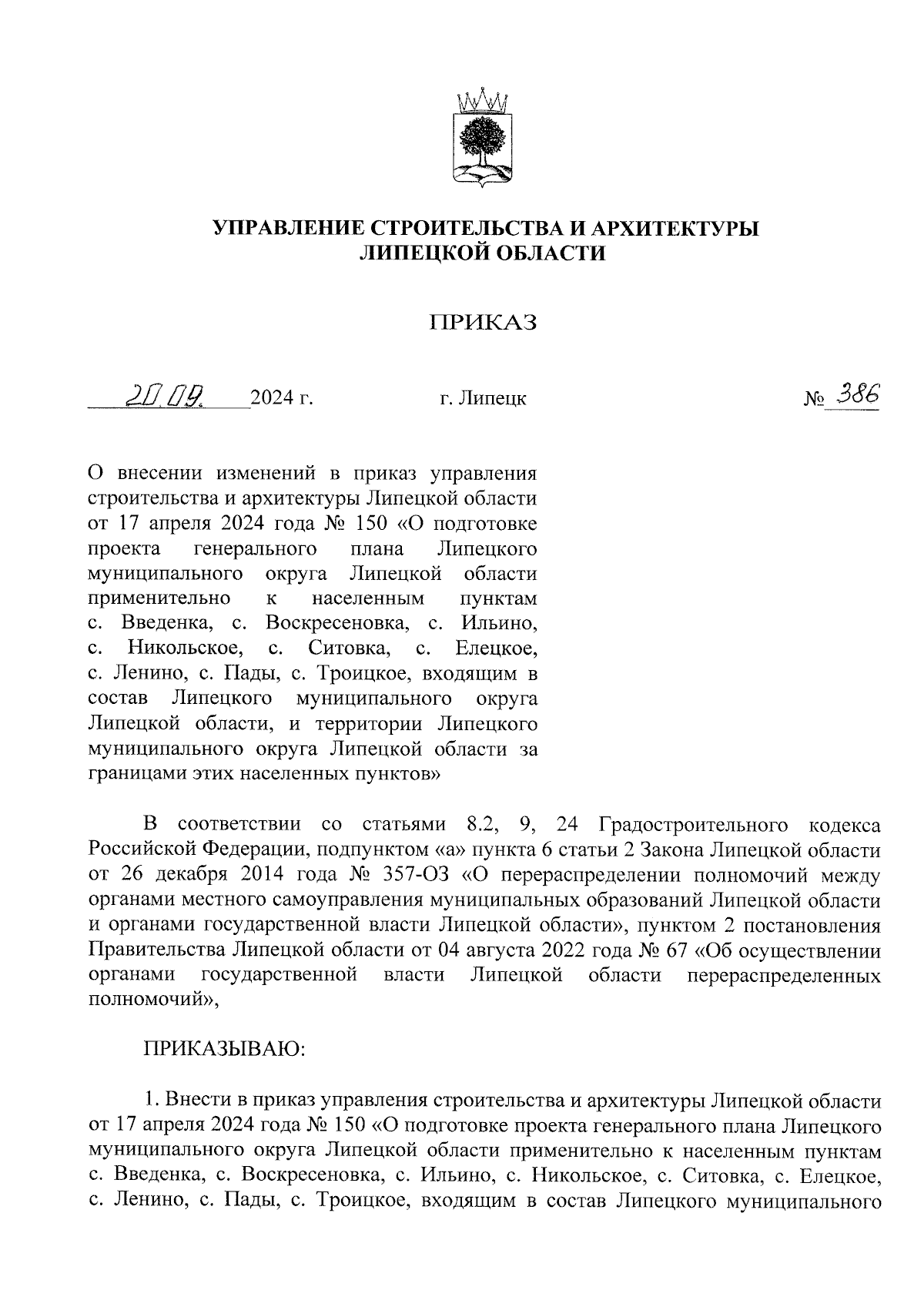 УПРАВЛЕНИЕ СТРОИТЕЛЬСТВА И АРХИТЕКТУРЫ ЛИПЕЦКОЙ ОБЛАСТИ

ПРИКАЗ

20.09. 2024 г. г. Липецк № 386

О внесении изменений в приказ управления строительства и архитектуры Липецкой области от 17 апреля 2024 года № 150 «О подготовке проекта генерального плана Липецкого муниципального округа Липецкой области применительно к населенным пунктам с. Введенка, с. Воскресеновка, с. Ильино, с. Никольское, с. Ситовка, с. Елецкое, с. Ленино, с. Пады, с. Троицкое, входящим в состав Липецкого муниципального округа Липецкой области, и территории Липецкого муниципального округа Липецкой области за границами этих населенных пунктов»

В соответствии со статьями 8.2, 9, 24 Градостроительного кодекса Российской Федерации, подпунктом «а» пункта 6 статьи 2 Закона Липецкой области от 26 декабря 2014 года № 357-ОЗ «О перераспределении полномочий между органами местного самоуправления муниципальных образований Липецкой области и органами государственной власти Липецкой области», пунктом 2 постановления Правительства Липецкой области от 04 августа 2022 года № 67 «Об осуществлении органами государственной власти Липецкой области перераспределенных полномочий»,

ПРИКАЗЫВАЮ:

1. Внести в приказ управления строительства и архитектуры Липецкой области от 17 апреля 2024 года № 150 «О подготовке проекта генерального плана Липецкого муниципального округа Липецкой области применительно к населенным пунктам с. Введенка, с. Воскресеновка, с. Ильино, с. Никольское, с. Ситовка, с. Елецкое, с. Ленино, с. Пады, с. Троицкое, входящим в состав Липецкого муниципального